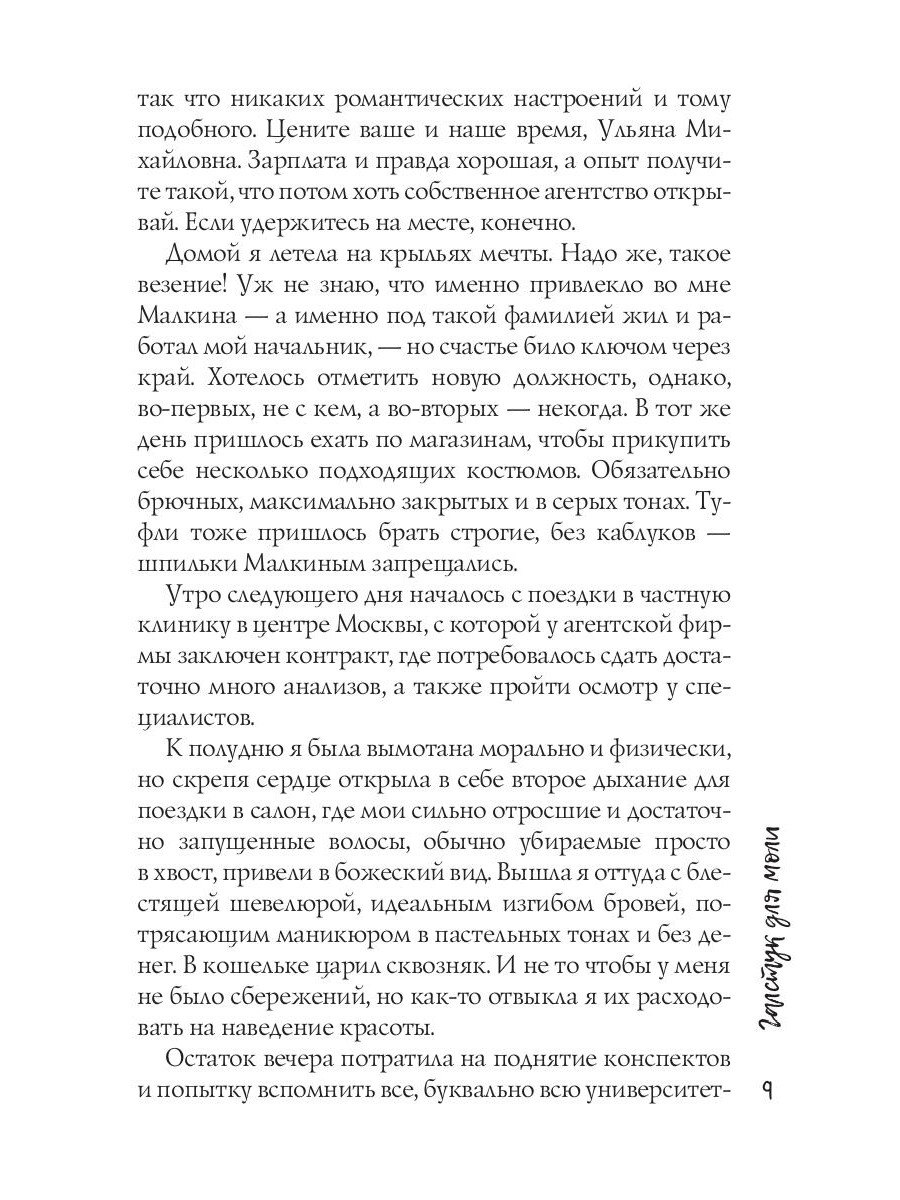 так что никаких романтических настроений и тому подобного. Цените ваше и наше время, Ульяна Михайловна. Зарплата и правда хорошая, а опыт получите такой, что потом хоть собственное агентство открывай. Если удержитесь на месте, конечно.

Домой я летела на крыльях мечты. Надо же, такое везение! Уж не знаю, что именно привлекло во мне Малкина — а именно под такой фамилией жил и работал мой начальник, — но счастье било ключом через край. Хотелось отметить новую должность, однако, во-первых, не с кем, а во-вторых — некогда. В тот же день пришлось ехать по магазинам, чтобы прикупить себе несколько подходящих костюмов. Обязательно брючных, максимально закрытых и в серых тонах. Туфли тоже пришлось брать строгие, без каблуков — шпильки Малкиным запрещались.

Утро следующего дня началось с поездки в частную клинику в центре Москвы, с которой у агентской фирмы заключен контракт, где потребовалось сдать достаточно много анализов, а также пройти осмотр у специалистов.

К полудню я была вымотана морально и физически, но скрепя сердце открыла в себе второе дыхание для поездки в салон, где мои сильно отросшие и достаточно запущенные волосы, обычно убираемые просто в хвост, привели в божеский вид. Вышла я оттуда с блестящей шевелюрой, идеальным изгибом бровей, потрясающим маникюром в пастельных тонах и без денег. В кошельке царил сквозняк. И не то чтобы у меня не было сбережений, но как-то отвыкла я их расходовать на наведение красоты.

Остаток вечера потратила на поднятие конспектов и попытку вспомнить все, буквально всю университет-

Галстук для моли

9